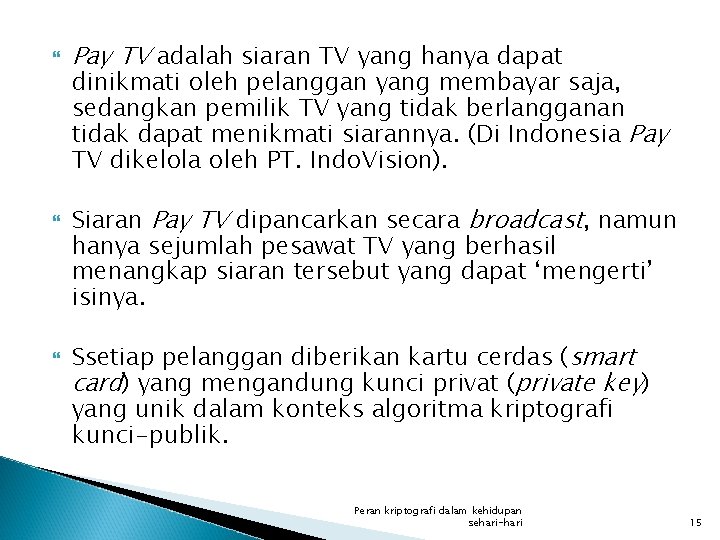 Pay TV adalah siaran TV yang hanya dapat dinikmati oleh pelanggan yang membayar saja, sedangkan pemilik TV yang tidak berlangganan tidak dapat menikmati siarannya. (Di Indonesia Pay TV dikelola oleh PT. IndoVision).

Siaran Pay TV dipancarkan secara broadcast, namun hanya sejumlah pesawat TV yang berhasil menangkap siaran tersebut yang dapat ‘mengerti’ isinya.

Ssetiap pelanggan diberikan kartu cerdas (smart card) yang mengandung kunci privat (private key) yang unik dalam konteks algoritma kriptografi kunci-publik.

Peran kriptografi dalam kehidupan sehari-hari

15